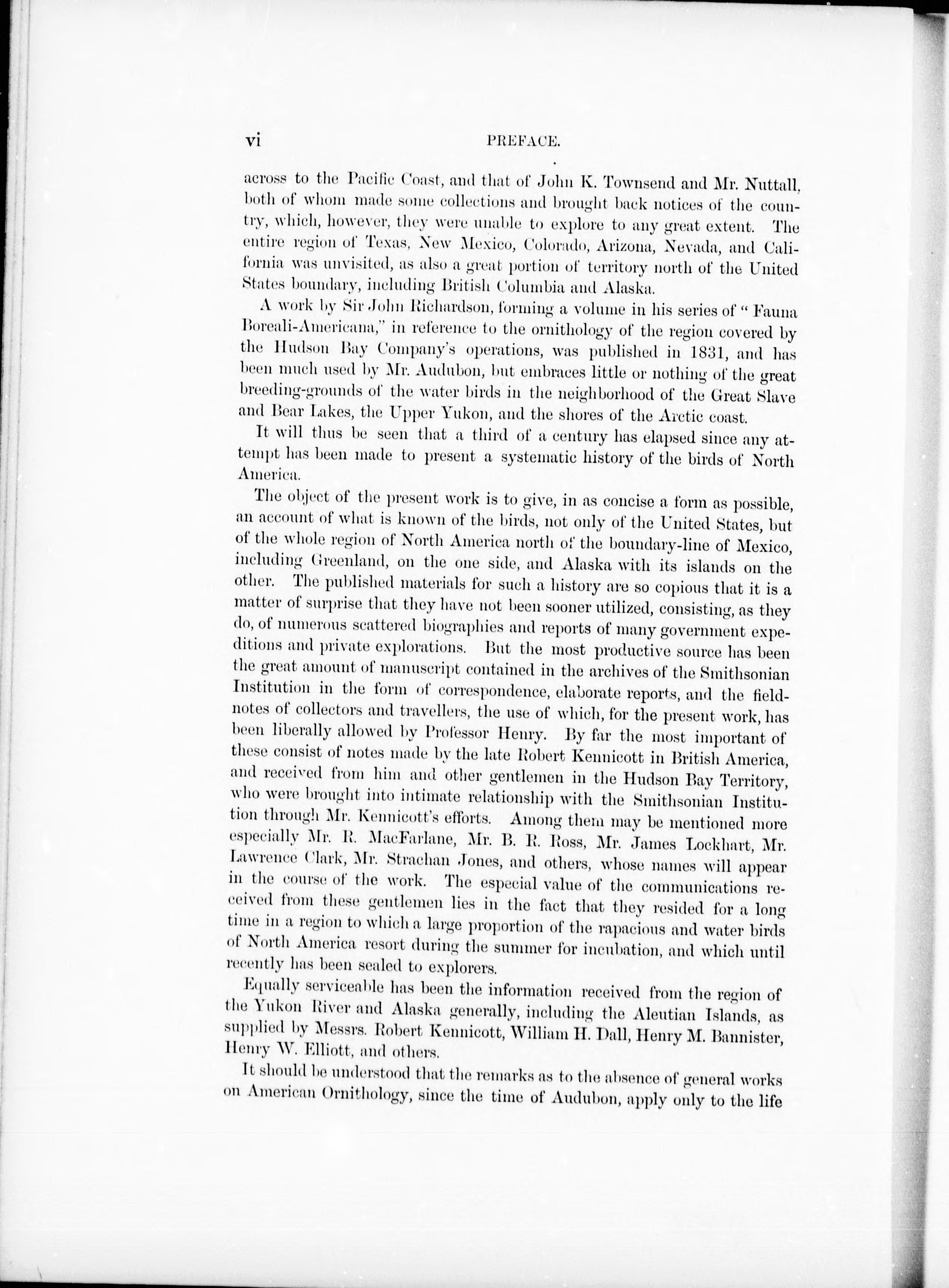 vi PREFACE.

across to the Pacific Coast, and that of John K. Townsend and Mr. Nuttall, both of whom made some collections and brought back notices of the country, which, however, they were unable to explore to any great extent. The entire region of Texas, New Mexico, Colorado, Arizona, Nevada, and California was unvisited, as also a great portion of territory north of the United States boundary, including British Columbia and Alaska.

A work by Sir John Richardson, forming a volume in his series of "Fauna Boreali-Americana," in reference to the ornithology of the region covered by the Hudson Bay Company's operations, was published in 1831, and has been much used by Mr. Audubon, but embraces little or nothing of the great breeding-grounds of the water birds in the neighborhood of the Great Slave and Bear Lakes, the Upper Yukon, and the shores of the Arctic coast.

It will thus be seen that a third of a century has elapsed since any attempt has been made to present a systematic history of the birds of North America.

The object of the present work is to give, in as concise a form as possible, an account of what is known of the birds, not only of the United States, but of the whole region of North America north of the boundary-line of Mexico, including Greenland, on the one side, and Alaska with its islands on the other. The published materials for such a history are so copious that it is a matter of surprise that they have not been sooner utilized, consisting, as they do, of numerous scattered biographies and reports of many government expeditions and private explorations. But the most productive source has been the great amount of manuscript contained in the archives of the Smithsonian Institution in the form of correspondence, elaborate reports, and the field-notes of collectors and travellers, the use of which, for the present work, has been liberally allowed by Professor Henry. By far the most important of these consist of notes made by the late Robert Kennicott in British America, and received from him and other gentlemen in the Hudson Bay Territory, who were brought into intimate relationship with the Smithsonian Institution through Mr. Kennicott's efforts. Among them may be mentioned more especially Mr. R. MacFarlane, Mr. B. R. Ross, Mr. James Lockhart, Mr. Lawrence Clark, Mr. Strachan Jones, and others, whose names will appear in the course of the work. The especial value of the communications received from these gentlemen lies in the fact that they resided for a long time in a region to which a large proportion of the rapacious and water birds of North America resort during the summer for incubation, and which until recently has been sealed to explorers.

Equally serviceable has been the information received from the region of the Yukon River and Alaska generally, including the Aleutian Islands, as supplied by Messrs. Robert Kennicott, William H. Dall, Henry M. Bannister, Henry W. Elliott, and others.

It should be understood that the remarks as to the absence of general works on American Ornithology, since the time of Audubon, apply only to the life